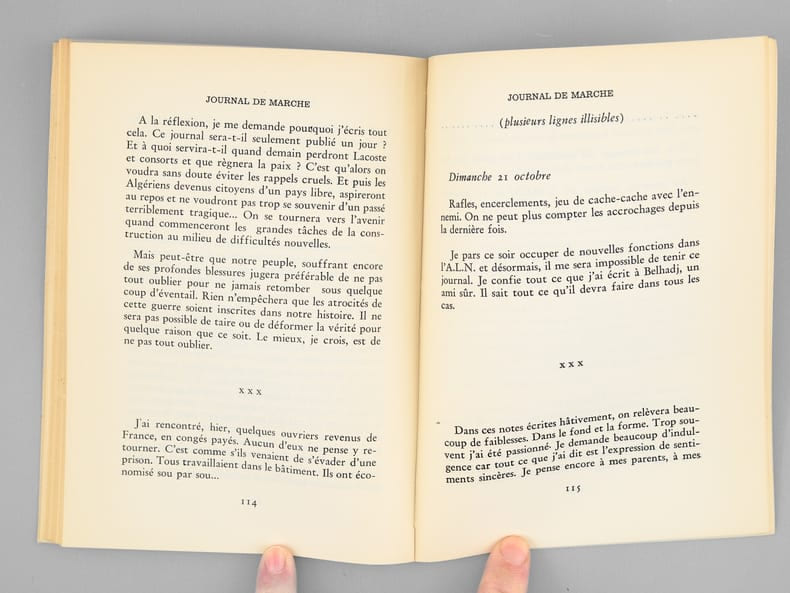 JOURNAL DE MARCHE

A la réflexion, je me demande pourquoi j'écris tout cela. Ce journal sera-t-il seulement publié un jour ? Et à quoi servira-t-il quand demain perdront Lacoste et consorts et que règnera la paix ? C'est qu'alors on voudra sans doute éviter les rappels cruels. Et puis les Algériens devenus citoyens d'un pays libre, aspireront au repos et ne voudront pas trop se souvenir d'un passé terriblement tragique... On se tournera vers l'avenir quand commenceront les grandes tâches de la construction au milieu de difficultés nouvelles.

Mais peut-être que notre peuple, souffrant encore de ses profondes blessures jugera préférable de ne pas tout oublier pour ne jamais retomber sous quelque coup d'éventail. Rien n'empêchera que les atrocités de cette guerre soient inscrites dans notre histoire. Il ne sera pas possible de taire ou de déformer la vérité pour quelque raison que ce soit. Le mieux, je crois, est de ne pas tout oublier.

x x x

J'ai rencontré, hier, quelques ouvriers revenus de France, en congés payés. Aucun d'eux ne pense y retourner. C'est comme s'ils venaient de s'évader d'une prison. Tous travaillaient dans le bâtiment. Ils ont économisé sou par sou...

114

JOURNAL DE MARCHE

(plusieurs lignes illisibles)

Dimanche 21 octobre

Rafles, encerclements, jeu de cache-cache avec l'ennemi. On ne peut plus compter les accrochages depuis la dernière fois.

Je pars ce soir occuper de nouvelles fonctions dans l'A.L.N. et désormais, il me sera impossible de tenir ce journal. Je confie tout ce que j'ai écrit à Belhadj, un ami sûr. Il sait tout ce qu'il devra faire dans tous les cas.

x x x

Dans ces notes écrites hâtivement, on relèvera beaucoup de faiblesses. Dans le fond et la forme. Trop souvent j'ai été passionné. Je demande beaucoup d'indulgence car tout ce que j'ai dit est l'expression de sentiments sincères. Je pense encore à mes parents, à mes

115